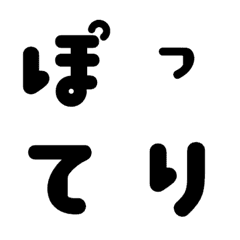 ぽっ
てり